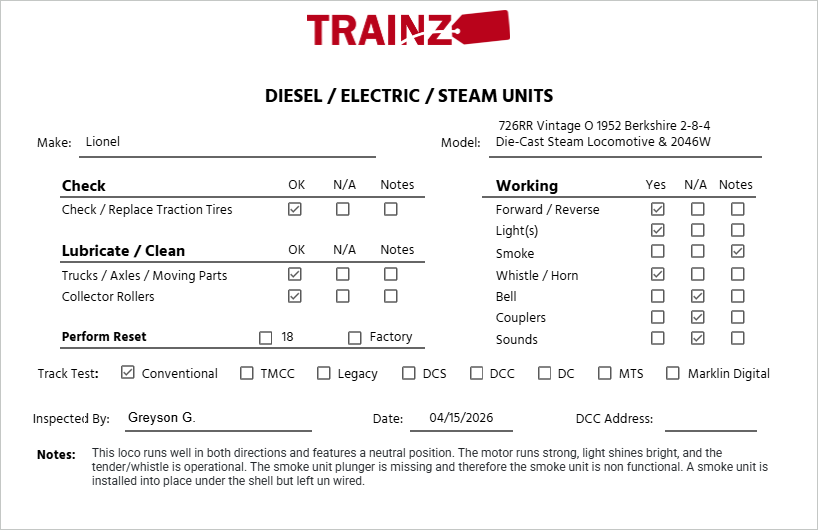 TRAINZ

DIESEL / ELECTRIC / STEAM UNITS

Make: Lionel

Model: 726RR Vintage O 1952 Berkshire 2-8-4 Die-Cast Steam Locomotive & 2046W

| Check | OK | N/A | Notes |
|---|---|---|---|
| Check / Replace Traction Tires | ☑ | ☐ | ☐ |

| Lubricate / Clean | OK | N/A | Notes |
|---|---|---|---|
| Trucks / Axles / Moving Parts | ☑ | ☐ | ☐ |
| Collector Rollers | ☑ | ☐ | ☐ |

Perform Reset ☐ 18 ☐ Factory

| Working | Yes | N/A | Notes |
|---|---|---|---|
| Forward / Reverse | ☑ | ☐ | ☐ |
| Light(s) | ☑ | ☐ | ☐ |
| Smoke | ☐ | ☐ | ☑ |
| Whistle / Horn | ☑ | ☐ | ☐ |
| Bell | ☐ | ☑ | ☐ |
| Couplers | ☐ | ☑ | ☐ |
| Sounds | ☐ | ☑ | ☐ |

Track Test: ☑ Conventional ☐ TMCC ☐ Legacy ☐ DCS ☐ DCC ☐ DC ☐ MTS ☐ Marklin Digital

Inspected By: Greyson G. Date: 04/15/2026 DCC Address:

Notes: This loco runs well in both directions and features a neutral position. The motor runs strong, light shines bright, and the tender/whistle is operational. The smoke unit plunger is missing and therefore the smoke unit is non functional. A smoke unit is installed into place under the shell but left un wired.